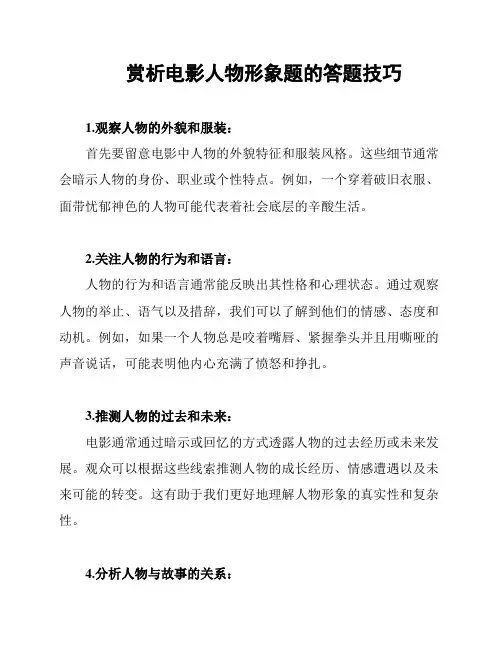 赏析电影人物形象题的答题技巧

1.观察人物的外貌和服装：

首先要留意电影中人物的外貌特征和服装风格。这些细节通常会暗示人物的身份、职业或个性特点。例如，一个穿着破旧衣服、面带忧郁神色的人物可能代表着社会底层的辛酸生活。

2.关注人物的行为和语言：

人物的行为和语言通常能反映出其性格和心理状态。通过观察人物的举止、语气以及措辞，我们可以了解到他们的情感、态度和动机。例如，如果一个人物总是咬着嘴唇、紧握拳头并且用嘶哑的声音说话，可能表明他内心充满了愤怒和挣扎。

3.推测人物的过去和未来：

电影通常通过暗示或回忆的方式透露人物的过去经历或未来发展。观众可以根据这些线索推测人物的成长经历、情感遭遇以及未来可能的转变。这有助于我们更好地理解人物形象的真实性和复杂性。

4.分析人物与故事的关系：